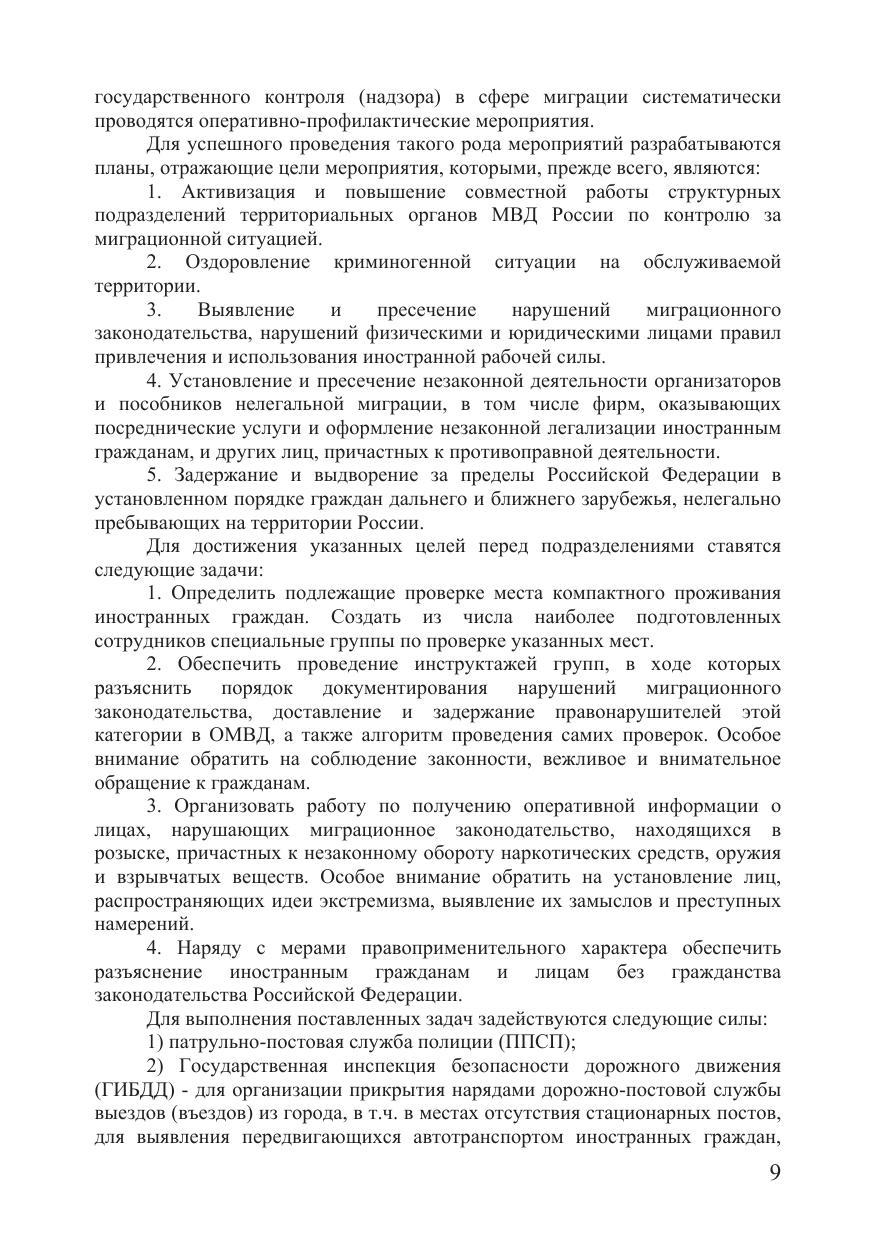 государственного контроля (надзора) в сфере миграции систематически проводятся оперативно-профилактические мероприятия.

Для успешного проведения такого рода мероприятий разрабатываются планы, отражающие цели мероприятия, которыми, прежде всего, являются:

1. Активизация и повышение совместной работы структурных подразделений территориальных органов МВД России по контролю за миграционной ситуацией.

2. Оздоровление криминогенной ситуации на обслуживаемой территории.

3. Выявление и пресечение нарушений миграционного законодательства, нарушений физическими и юридическими лицами правил привлечения и использования иностранной рабочей силы.

4. Установление и пресечение незаконной деятельности организаторов и пособников нелегальной миграции, в том числе фирм, оказывающих посреднические услуги и оформление незаконной легализации иностранным гражданам, и других лиц, причастных к противоправной деятельности.

5. Задержание и выдворение за пределы Российской Федерации в установленном порядке граждан дальнего и ближнего зарубежья, нелегально пребывающих на территории России.

Для достижения указанных целей перед подразделениями ставятся следующие задачи:

1. Определить подлежащие проверке места компактного проживания иностранных граждан. Создать из числа наиболее подготовленных сотрудников специальные группы по проверке указанных мест.

2. Обеспечить проведение инструктажей групп, в ходе которых разъяснить порядок документирования нарушений миграционного законодательства, доставление и задержание правонарушителей этой категории в ОМВД, а также алгоритм проведения самих проверок. Особое внимание обратить на соблюдение законности, вежливое и внимательное обращение к гражданам.

3. Организовать работу по получению оперативной информации о лицах, нарушающих миграционное законодательство, находящихся в розыске, причастных к незаконному обороту наркотических средств, оружия и взрывчатых веществ. Особое внимание обратить на установление лиц, распространяющих идеи экстремизма, выявление их замыслов и преступных намерений.

4. Наряду с мерами правоприменительного характера обеспечить разъяснение иностранным гражданам и лицам без гражданства законодательства Российской Федерации.

Для выполнения поставленных задач задействуются следующие силы:

1) патрульно-постовая служба полиции (ППСП);

2) Государственная инспекция безопасности дорожного движения (ГИБДД) - для организации прикрытия нарядами дорожно-постовой службы выездов (въездов) из города, в т.ч. в местах отсутствия стационарных постов, для выявления передвигающихся автотранспортом иностранных граждан,

9